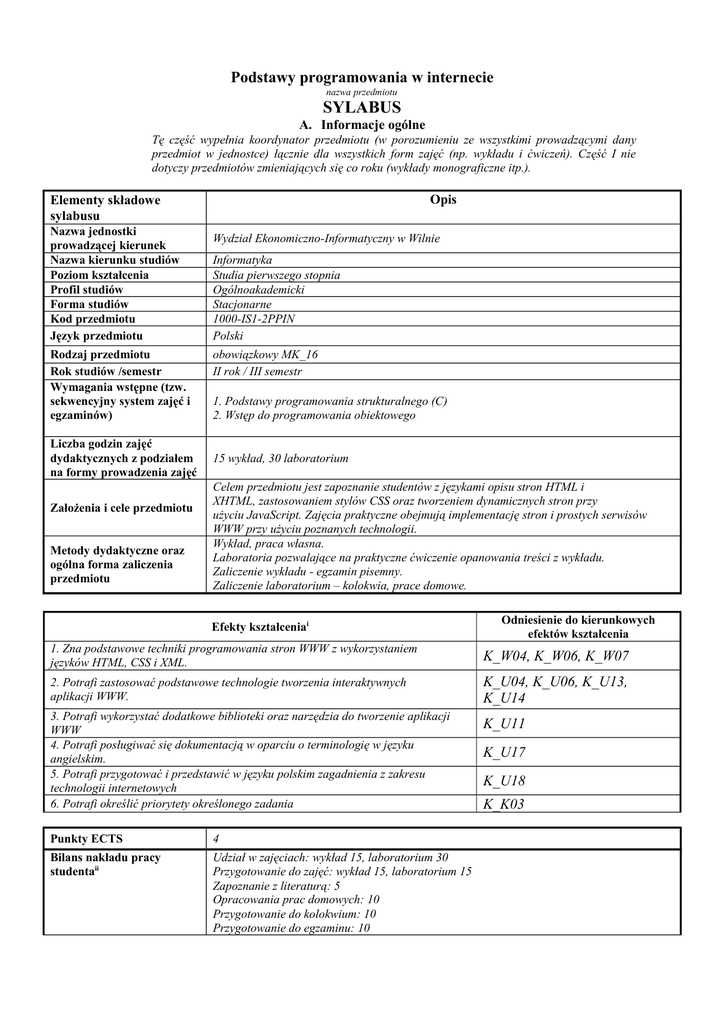 Podstawy programowania w internecie
nazwa przedmiotu
SYLABUS
A. Informacje ogólne
Tę część wypełnia koordynator przedmiotu (w porozumieniu ze wszystkimi prowadzącymi dany przedmiot w jednostce) łącznie dla wszystkich form zajęć (np. wykładu i ćwiczeń). Część I nie dotyczy przedmiotów zmieniających się co roku (wykłady monograficzne itp.).

| Elementy składowe sylabusu | Opis |
|---|---|
| Nazwa jednostki prowadzącej kierunek | Wydział Ekonomiczno-Informatyczny w Wilnie |
| Nazwa kierunku studiów | Informatyka |
| Poziom kształcenia | Studia pierwszego stopnia |
| Profil studiów | Ogólnoakademicki |
| Forma studiów | Stacjonarne |
| Kod przedmiotu | 1000-IS1-2PPIN |
| Język przedmiotu | Polski |
| Rodzaj przedmiotu | obowiązkowy MK_16 |
| Rok studiów /semestr | II rok / III semestr |
| Wymagania wstępne (tzw. sekwencyjny system zajęć i egzaminów) | 1. Podstawy programowania strukturalnego (C) 2. Wstęp do programowania obiektowego |
| Liczba godzin zajęć dydaktycznych z podziałem na formy prowadzenia zajęć | 15 wykład, 30 laboratorium |
| Założenia i cele przedmiotu | Celem przedmiotu jest zapoznanie studentów z językami opisu stron HTML i XHTML, zastosowaniem stylów CSS oraz tworzeniem dynamicznych stron przy użyciu JavaScript. Zajęcia praktyczne obejmują implementację stron i prostych serwisów WWW przy użyciu poznanych technologii. |
| Metody dydaktyczne oraz ogólna forma zaliczenia przedmiotu | Wykład, praca własna. Laboratoria pozwalające na praktyczne ćwiczenie opanowania treści z wykładu. Zaliczenie wykładu - egzamin pisemny. Zaliczenie laboratorium – kolokwia, prace domowe. |

| Efekty kształcenia$^{i}$ | Odniesienie do kierunkowych efektów kształcenia |
|---|---|
| 1. Zna podstawowe techniki programowania stron WWW z wykorzystaniem języków HTML, CSS i XML. | K_W04, K_W06, K_W07 |
| 2. Potrafi zastosować podstawowe technologie tworzenia interaktywnych aplikacji WWW. | K_U04, K_U06, K_U13, K_U14 |
| 3. Potrafi wykorzystać dodatkowe biblioteki oraz narzędzia do tworzenie aplikacji WWW | K_U11 |
| 4. Potrafi posługiwać się dokumentacją w oparciu o terminologię w języku angielskim. | K_U17 |
| 5. Potrafi przygotować i przedstawić w języku polskim zagadnienia z zakresu technologii internetowych | K_U18 |
| 6. Potrafi określić priorytety określonego zadania | K_K03 |

| Punkty ECTS | 4 |
|---|---|
| Bilans nakładu pracy studenta$^{ii}$ | Udział w zajęciach: wykład 15, laboratorium 30 Przygotowanie do zajęć: wykład 15, laboratorium 15 Zapoznanie z literaturą: 5 Opracowania prac domowych: 10 Przygotowanie do kolokwium: 10 Przygotowanie do egzaminu: 10 |